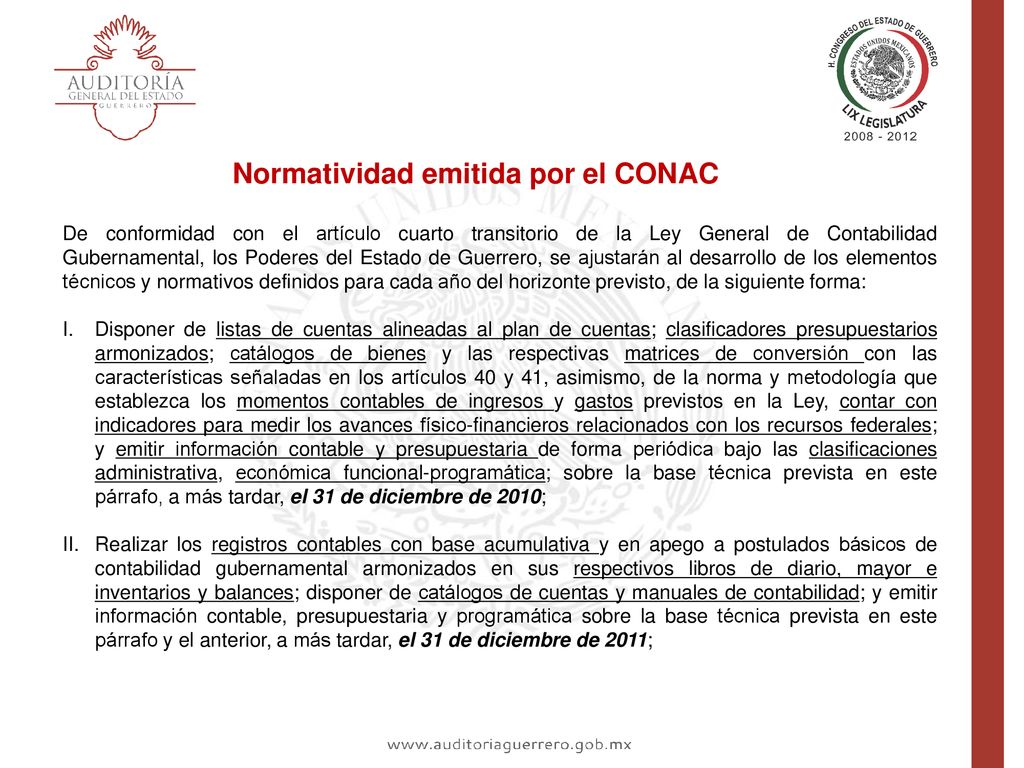 AUDITORÍA GENERAL DEL ESTADO GUERRERO

H. CONGRESO DEL ESTADO DE GUERRERO
ESTADOS UNIDOS MEXICANOS
LIX LEGISLATURA
2008 - 2012

Normatividad emitida por el CONAC

De conformidad con el artículo cuarto transitorio de la Ley General de Contabilidad Gubernamental, los Poderes del Estado de Guerrero, se ajustarán al desarrollo de los elementos técnicos y normativos definidos para cada año del horizonte previsto, de la siguiente forma:

I. Disponer de listas de cuentas alineadas al plan de cuentas; clasificadores presupuestarios armonizados; catálogos de bienes y las respectivas matrices de conversión con las características señaladas en los artículos 40 y 41, asimismo, de la norma y metodología que establezca los momentos contables de ingresos y gastos previstos en la Ley, contar con indicadores para medir los avances físico-financieros relacionados con los recursos federales; y emitir información contable y presupuestaria de forma periódica bajo las clasificaciones administrativa, económica funcional-programática; sobre la base técnica prevista en este párrafo, a más tardar, el 31 de diciembre de 2010;

II. Realizar los registros contables con base acumulativa y en apego a postulados básicos de contabilidad gubernamental armonizados en sus respectivos libros de diario, mayor e inventarios y balances; disponer de catálogos de cuentas y manuales de contabilidad; y emitir información contable, presupuestaria y programática sobre la base técnica prevista en este párrafo y el anterior, a más tardar, el 31 de diciembre de 2011;

www.auditoriaguerrero.gob.mx